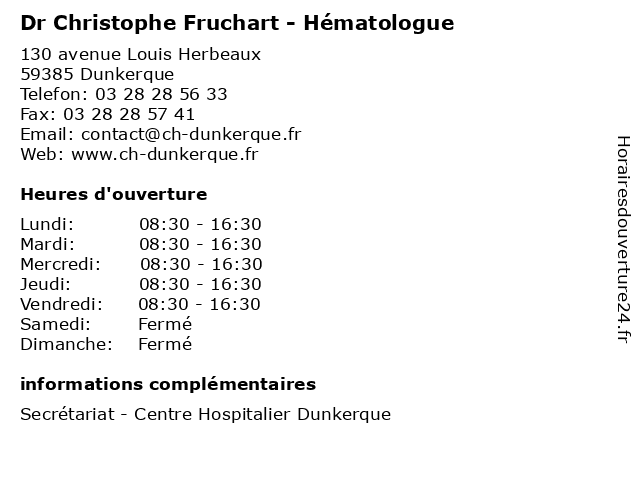 Dr Christophe Fruchart - Hématologue

130 avenue Louis Herbeaux
59385 Dunkerque
Telefon: 03 28 28 56 33
Fax: 03 28 28 57 41
Email: contact@ch-dunkerque.fr
Web: www.ch-dunkerque.fr

Heures d'ouverture

| | |
|---|---|
| Lundi: | 08:30 - 16:30 |
| Mardi: | 08:30 - 16:30 |
| Mercredi: | 08:30 - 16:30 |
| Jeudi: | 08:30 - 16:30 |
| Vendredi: | 08:30 - 16:30 |
| Samedi: | Fermé |
| Dimanche: | Fermé |

informations complémentaires

Secrétariat - Centre Hospitalier Dunkerque

Horairesdouverture24.fr